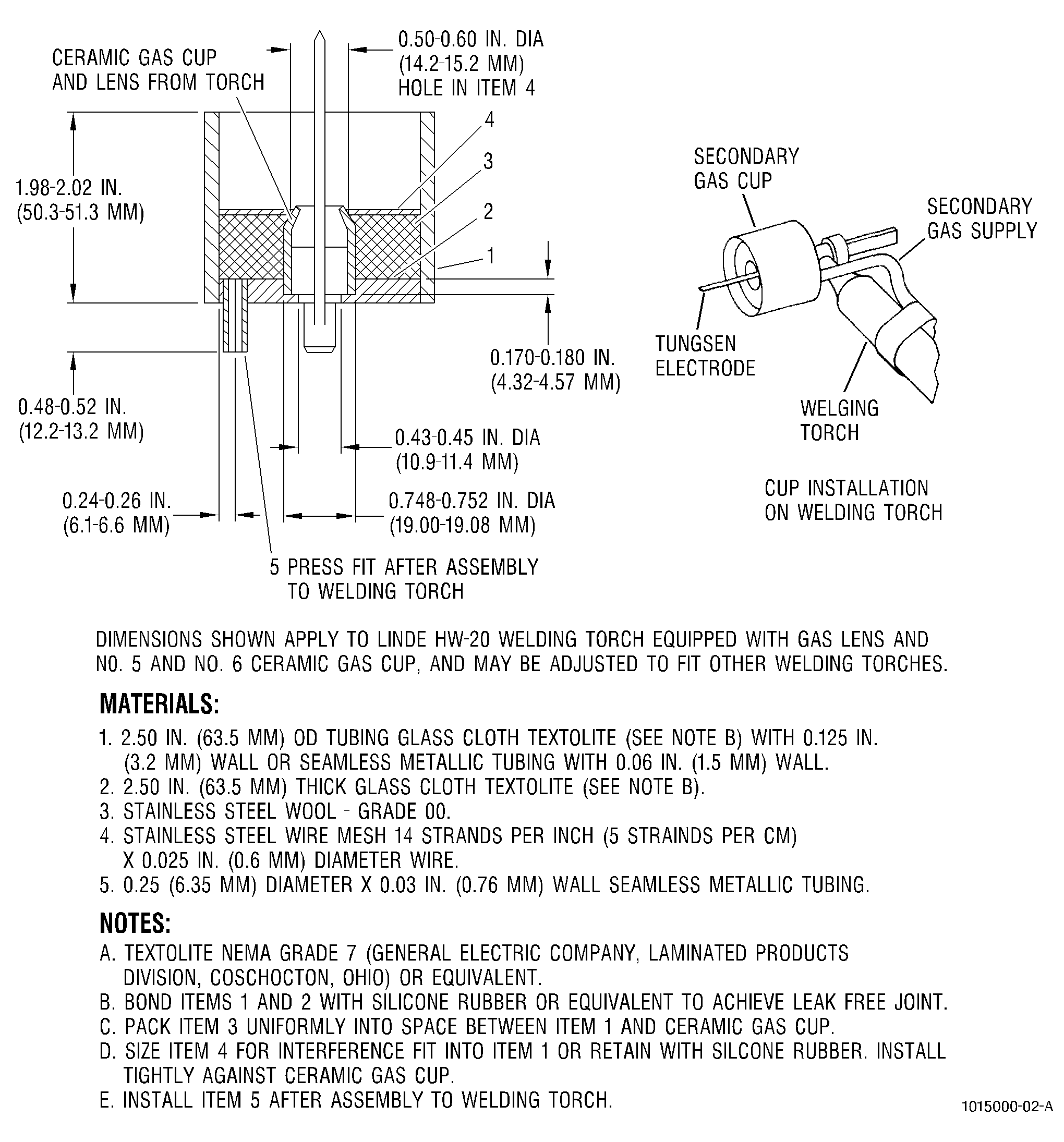 CERAMIC GAS CUP AND LENS FROM TORCH

0.50-0.60 IN. DIA (14.2-15.2 MM) HOLE IN ITEM 4

4

3

2

1

1.98-2.02 IN. (50.3-51.3 MM)

0.170-0.180 IN. (4.32-4.57 MM)

0.48-0.52 IN. (12.2-13.2 MM)

0.43-0.45 IN. DIA (10.9-11.4 MM)

0.24-0.26 IN. (6.1-6.6 MM)

0.748-0.752 IN. DIA (19.00-19.08 MM)

5 PRESS FIT AFTER ASSEMBLY TO WELDING TORCH

SECONDARY GAS CUP

SECONDARY GAS SUPPLY

TUNGSEN ELECTRODE

WELGING TORCH

CUP INSTALLATION ON WELDING TORCH

DIMENSIONS SHOWN APPLY TO LINDE HW-20 WELDING TORCH EQUIPPED WITH GAS LENS AND NO. 5 AND NO. 6 CERAMIC GAS CUP, AND MAY BE ADJUSTED TO FIT OTHER WELDING TORCHES.

MATERIALS:

1. 2.50 IN. (63.5 MM) OD TUBING GLASS CLOTH TEXTOLITE (SEE NOTE B) WITH 0.125 IN. (3.2 MM) WALL OR SEAMLESS METALLIC TUBING WITH 0.06 IN. (1.5 MM) WALL.
2. 2.50 IN. (63.5 MM) THICK GLASS CLOTH TEXTOLITE (SEE NOTE B).
3. STAINLESS STEEL WOOL - GRADE 00.
4. STAINLESS STEEL WIRE MESH 14 STRANDS PER INCH (5 STRAINDS PER CM) X 0.025 IN. (0.6 MM) DIAMETER WIRE.
5. 0.25 (6.35 MM) DIAMETER X 0.03 IN. (0.76 MM) WALL SEAMLESS METALLIC TUBING.

NOTES:

A. TEXTOLITE NEMA GRADE 7 (GENERAL ELECTRIC COMPANY, LAMINATED PRODUCTS DIVISION, COSCHOCTON, OHIO) OR EQUIVALENT.
B. BOND ITEMS 1 AND 2 WITH SILICONE RUBBER OR EQUIVALENT TO ACHIEVE LEAK FREE JOINT.
C. PACK ITEM 3 UNIFORMLY INTO SPACE BETWEEN ITEM 1 AND CERAMIC GAS CUP.
D. SIZE ITEM 4 FOR INTERFERENCE FIT INTO ITEM 1 OR RETAIN WITH SILCONE RUBBER. INSTALL TIGHTLY AGAINST CERAMIC GAS CUP.
E. INSTALL ITEM 5 AFTER ASSEMBLY TO WELDING TORCH.

1015000-02-A